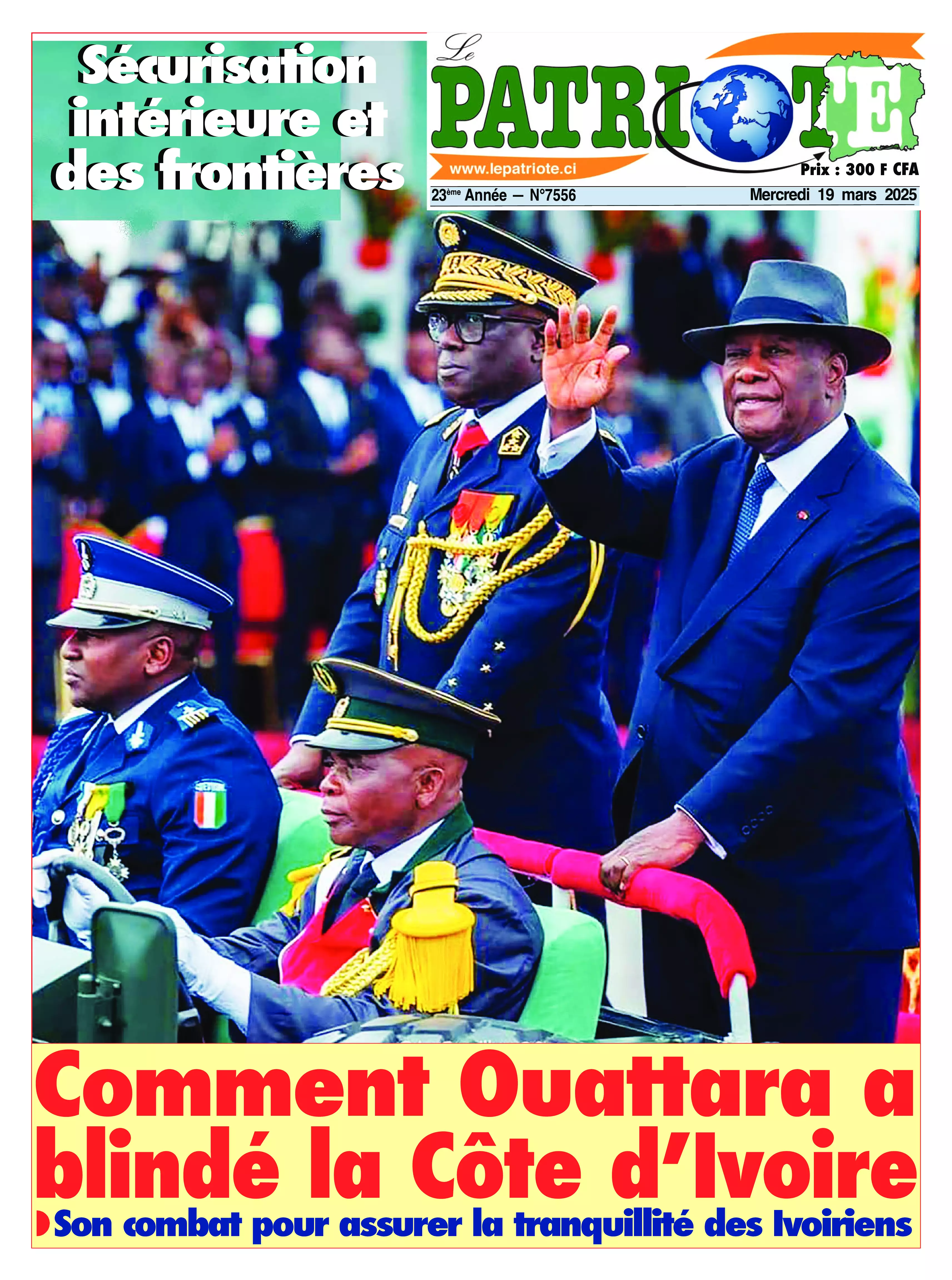 Sécurisation intérieure et des frontières

Le PATRIOTE

www.lepatriote.ci

Prix : 300 F CFA

23ème Année — N°7556

Mercredi 19 mars 2025

Comment Ouattara a blindé la Côte d'Ivoire

Son combat pour assurer la tranquillité des Ivoiriens